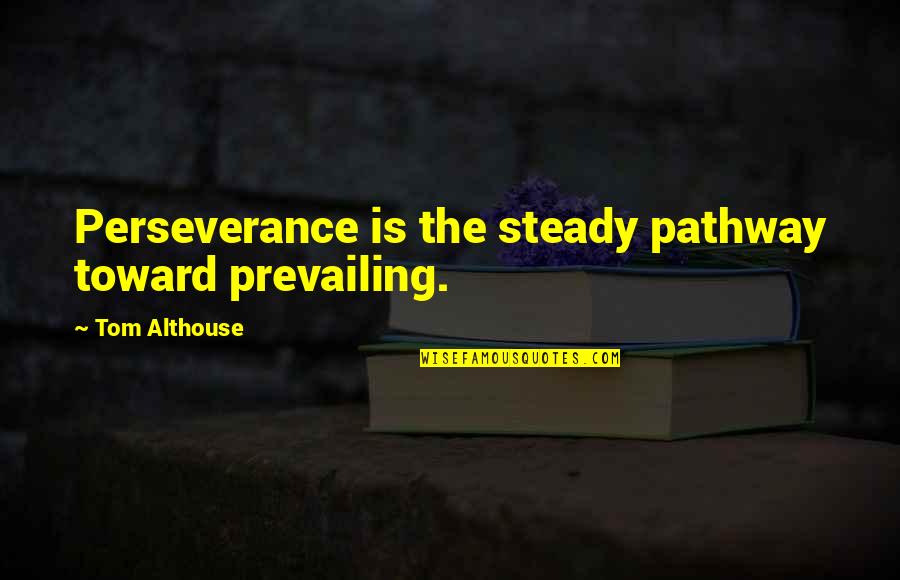 Perseverance is the steady pathway toward prevailing.

~ Tom Althouse

WISEFAMOUSQUOTES.COM